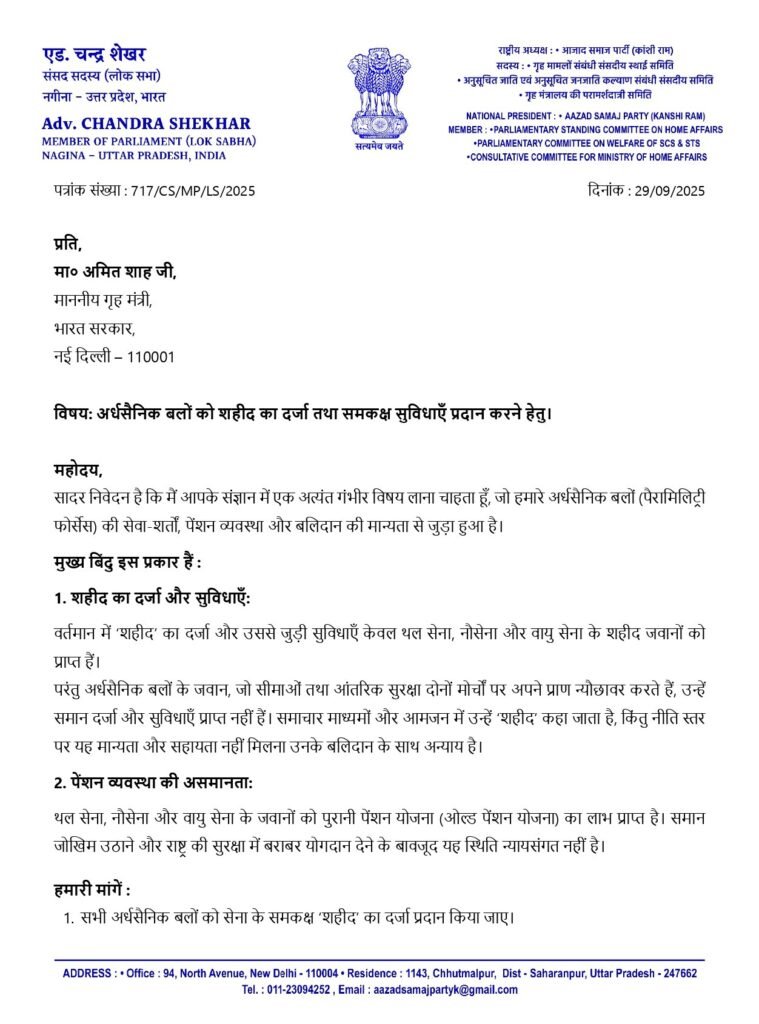 एड. चन्द्र शेखर
संसद सदस्य (लोक सभा)
नगीना – उत्तर प्रदेश, भारत

Adv. CHANDRA SHEKHAR
MEMBER OF PARLIAMENT (LOK SABHA)
NAGINA – UTTAR PRADESH, INDIA

सत्यमेव जयते

राष्ट्रीय अध्यक्ष : • आजाद समाज पार्टी (कांशी राम)
सदस्य : • गृह मामलों संबंधी संसदीय स्थाई समिति
• अनुसूचित जाति एवं अनुसूचित जनजाति कल्याण संबंधी संसदीय समिति
• गृह मंत्रालय की परामर्शदात्री समिति

NATIONAL PRESIDENT : • AAZAD SAMAJ PARTY (KANSHI RAM)
MEMBER : •PARLIAMENTARY STANDING COMMITTEE ON HOME AFFAIRS
•PARLIAMENTARY COMMITTEE ON WELFARE OF SCS & STS
•CONSULTATIVE COMMITTEE FOR MINISTRY OF HOME AFFAIRS

पत्रांक संख्या : 717/CS/MP/LS/2025

दिनांक : 29/09/2025

प्रति,
मा० अमित शाह जी,
माननीय गृह मंत्री,
भारत सरकार,
नई दिल्ली – 110001

विषय: अर्धसैनिक बलों को शहीद का दर्जा तथा समकक्ष सुविधाएँ प्रदान करने हेतु।

महोदय,
सादर निवेदन है कि मैं आपके संज्ञान में एक अत्यंत गंभीर विषय लाना चाहता हूँ, जो हमारे अर्धसैनिक बलों (पैरामिलिट्री फोर्सेस) की सेवा-शर्तों, पेंशन व्यवस्था और बलिदान की मान्यता से जुड़ा हुआ है।

मुख्य बिंदु इस प्रकार हैं :

1. शहीद का दर्जा और सुविधाएँ:

वर्तमान में 'शहीद' का दर्जा और उससे जुड़ी सुविधाएँ केवल थल सेना, नौसेना और वायु सेना के शहीद जवानों को प्राप्त हैं।
परंतु अर्धसैनिक बलों के जवान, जो सीमाओं तथा आंतरिक सुरक्षा दोनों मोर्चों पर अपने प्राण न्यौछावर करते हैं, उन्हें समान दर्जा और सुविधाएँ प्राप्त नहीं हैं। समाचार माध्यमों और आमजन में उन्हें 'शहीद' कहा जाता है, किंतु नीति स्तर पर यह मान्यता और सहायता नहीं मिलना उनके बलिदान के साथ अन्याय है।

2. पेंशन व्यवस्था की असमानता:

थल सेना, नौसेना और वायु सेना के जवानों को पुरानी पेंशन योजना (ओल्ड पेंशन योजना) का लाभ प्राप्त है। समान जोखिम उठाने और राष्ट्र की सुरक्षा में बराबर योगदान देने के बावजूद यह स्थिति न्यायसंगत नहीं है।

हमारी मांगें :

1. सभी अर्धसैनिक बलों को सेना के समकक्ष 'शहीद' का दर्जा प्रदान किया जाए।

ADDRESS : • Office : 94, North Avenue, New Delhi - 110004 • Residence : 1143, Chhutmalpur, Dist - Saharanpur, Uttar Pradesh - 247662
Tel. : 011-23094252 , Email : aazadsamajpartyk@gmail.com